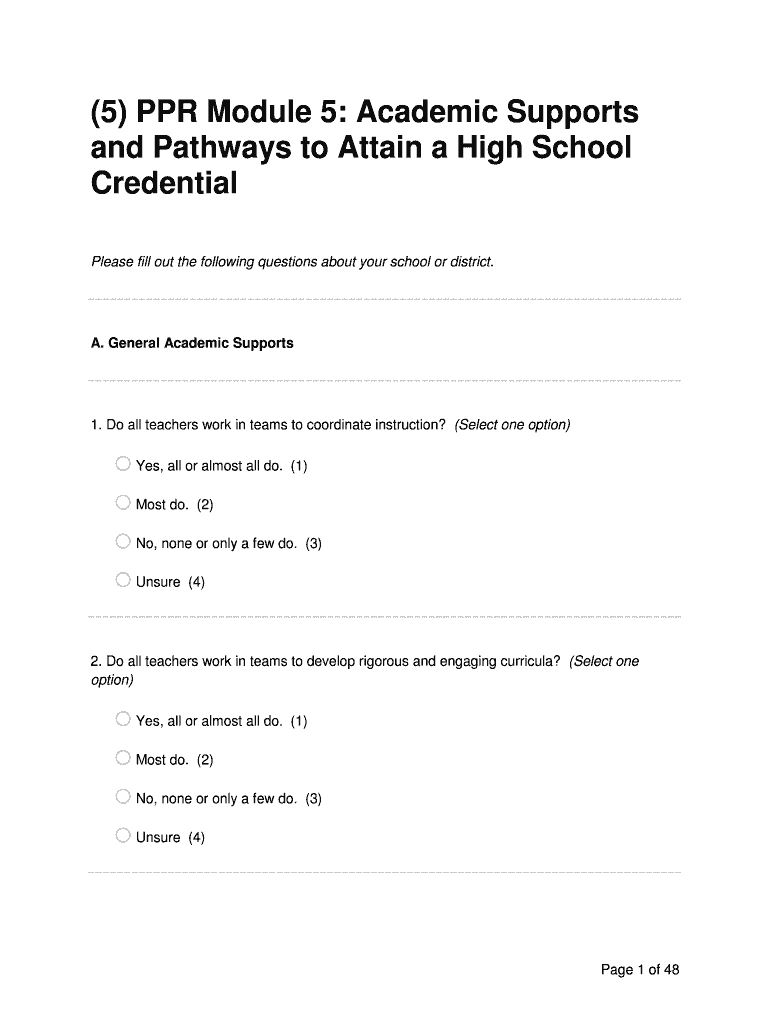 (5) PPR Module 5: Academic Supports and Pathways to Attain a High School Credential

Please fill out the following questions about your school or district.

A. General Academic Supports

1. Do all teachers work in teams to coordinate instruction? (Select one option)

Yes, all or almost all do. (1)

Most do. (2)

No, none or only a few do. (3)

Unsure (4)

2. Do all teachers work in teams to develop rigorous and engaging curricula? (Select one option)

Yes, all or almost all do. (1)

Most do. (2)

No, none or only a few do. (3)

Unsure (4)

Page 1 of 48